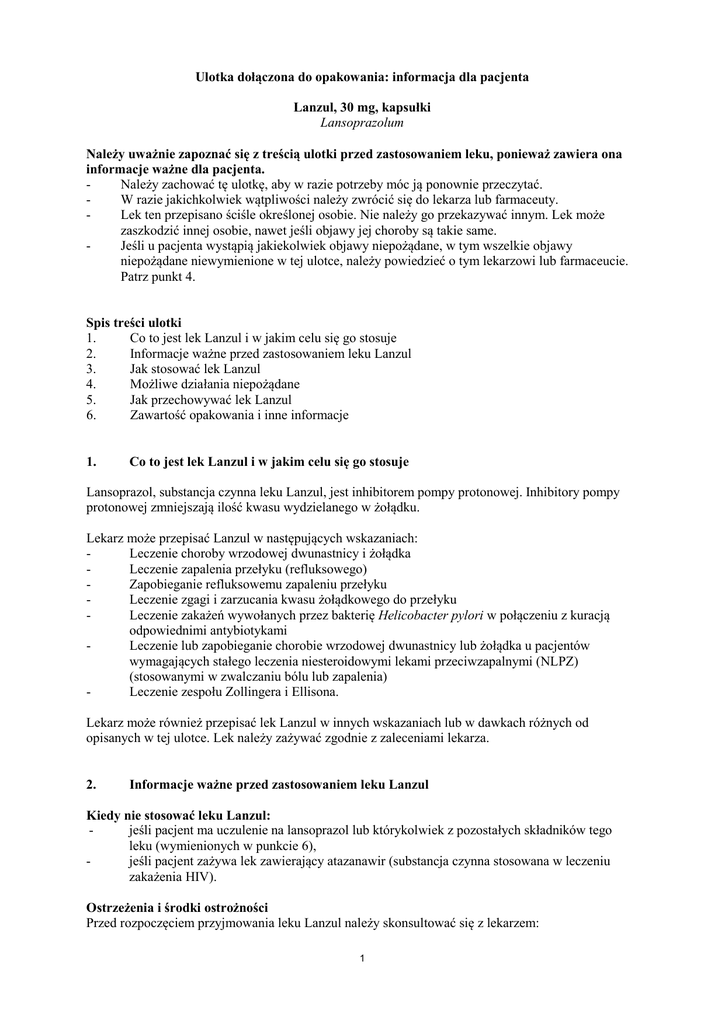 Ulotka dołączona do opakowania: informacja dla pacjenta

Lanzul, 30 mg, kapsułki
Lansoprazolum

Należy uważnie zapoznać się z treścią ulotki przed zastosowaniem leku, ponieważ zawiera ona informacje ważne dla pacjenta.
- Należy zachować tę ulotkę, aby w razie potrzeby móc ją ponownie przeczytać.
- W razie jakichkolwiek wątpliwości należy zwrócić się do lekarza lub farmaceuty.
- Lek ten przepisano ściśle określonej osobie. Nie należy go przekazywać innym. Lek może zaszkodzić innej osobie, nawet jeśli objawy jej choroby są takie same.
- Jeśli u pacjenta wystąpią jakiekolwiek objawy niepożądane, w tym wszelkie objawy niepożądane niewymienione w tej ulotce, należy powiedzieć o tym lekarzowi lub farmaceucie. Patrz punkt 4.

Spis treści ulotki
1. Co to jest lek Lanzul i w jakim celu się go stosuje
2. Informacje ważne przed zastosowaniem leku Lanzul
3. Jak stosować lek Lanzul
4. Możliwe działania niepożądane
5. Jak przechowywać lek Lanzul
6. Zawartość opakowania i inne informacje

1. Co to jest lek Lanzul i w jakim celu się go stosuje

Lansoprazol, substancja czynna leku Lanzul, jest inhibitorem pompy protonowej. Inhibitory pompy protonowej zmniejszają ilość kwasu wydzielanego w żołądku.

Lekarz może przepisać Lanzul w następujących wskazaniach:
- Leczenie choroby wrzodowej dwunastnicy i żołądka
- Leczenie zapalenia przełyku (refluksowego)
- Zapobieganie refluksowemu zapaleniu przełyku
- Leczenie zgagi i zarzucania kwasu żołądkowego do przełyku
- Leczenie zakażeń wywołanych przez bakterię Helicobacter pylori w połączeniu z kuracją odpowiednimi antybiotykami
- Leczenie lub zapobieganie chorobie wrzodowej dwunastnicy lub żołądka u pacjentów wymagających stałego leczenia niesteroidowymi lekami przeciwzapalnymi (NLPZ) (stosowanymi w zwalczaniu bólu lub zapalenia)
- Leczenie zespołu Zollingera i Ellisona.

Lekarz może również przepisać lek Lanzul w innych wskazaniach lub w dawkach różnych od opisanych w tej ulotce. Lek należy zażywać zgodnie z zaleceniami lekarza.

2. Informacje ważne przed zastosowaniem leku Lanzul

Kiedy nie stosować leku Lanzul:
- jeśli pacjent ma uczulenie na lansoprazol lub którykolwiek z pozostałych składników tego leku (wymienionych w punkcie 6),
- jeśli pacjent zażywa lek zawierający atazanawir (substancja czynna stosowana w leczeniu zakażenia HIV).

Ostrzeżenia i środki ostrożności
Przed rozpoczęciem przyjmowania leku Lanzul należy skonsultować się z lekarzem:

1